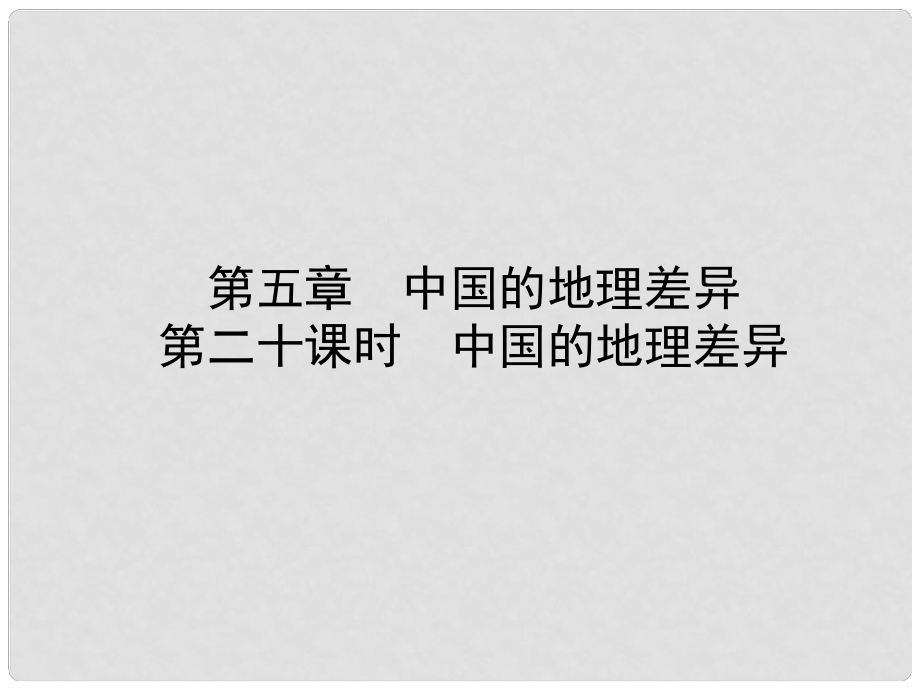 第五章　中国的地理差异
第二十课时　中国的地理差异